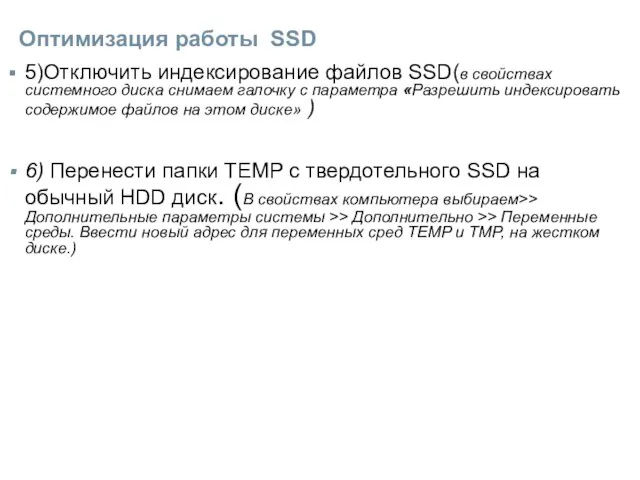 Оптимизация работы SSD

5)Отключить индексирование файлов SSD(в свойствах системного диска снимаем галочку с параметра «Разрешить индексировать содержимое файлов на этом диске» )

6) Перенести папки TEMP с твердотельного SSD на обычный HDD диск. (В свойствах компьютера выбираем>> Дополнительные параметры системы >> Дополнительно >> Переменные среды. Ввести новый адрес для переменных сред TEMP и TMP, на жестком диске.)